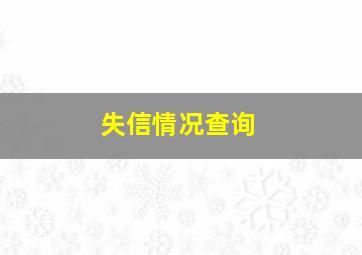 失信情况查询